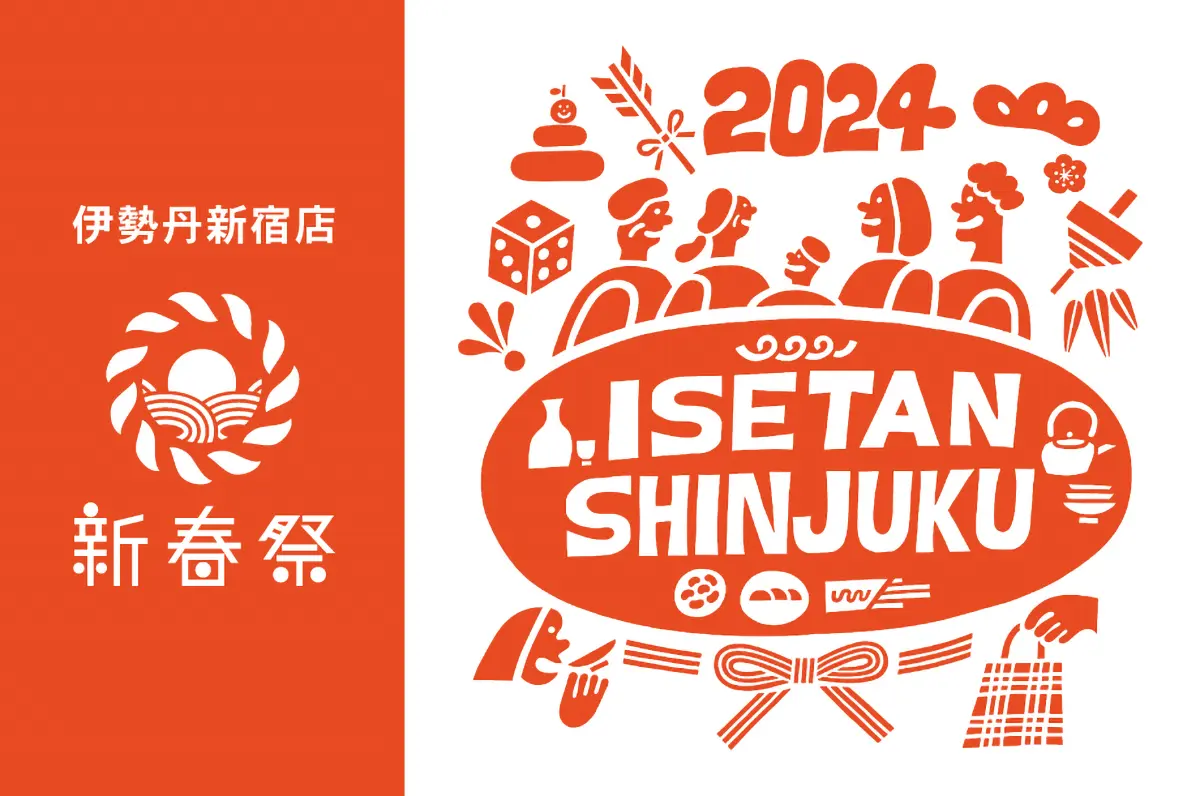 伊勢丹新宿店

新春祭

2024

ISETAN
SHINJUKU